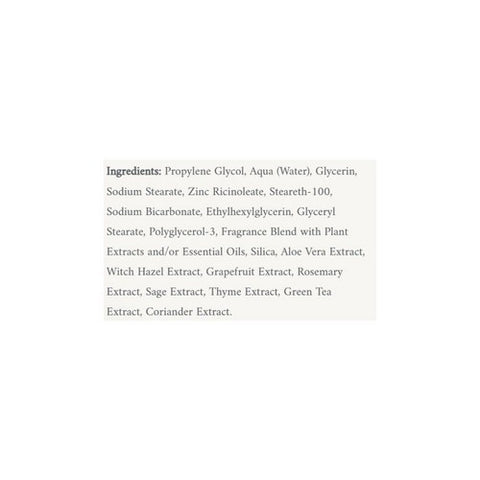 Ingredients: Propylene Glycol, Aqua (Water), Glycerin, Sodium Stearate, Zinc Ricinoleate, Steareth-100, Sodium Bicarbonate, Ethylhexylglycerin, Glyceryl Stearate, Polyglycerol-3, Fragrance Blend with Plant Extracts and/or Essential Oils, Silica, Aloe Vera Extract, Witch Hazel Extract, Grapefruit Extract, Rosemary Extract, Sage Extract, Thyme Extract, Green Tea Extract, Coriander Extract.